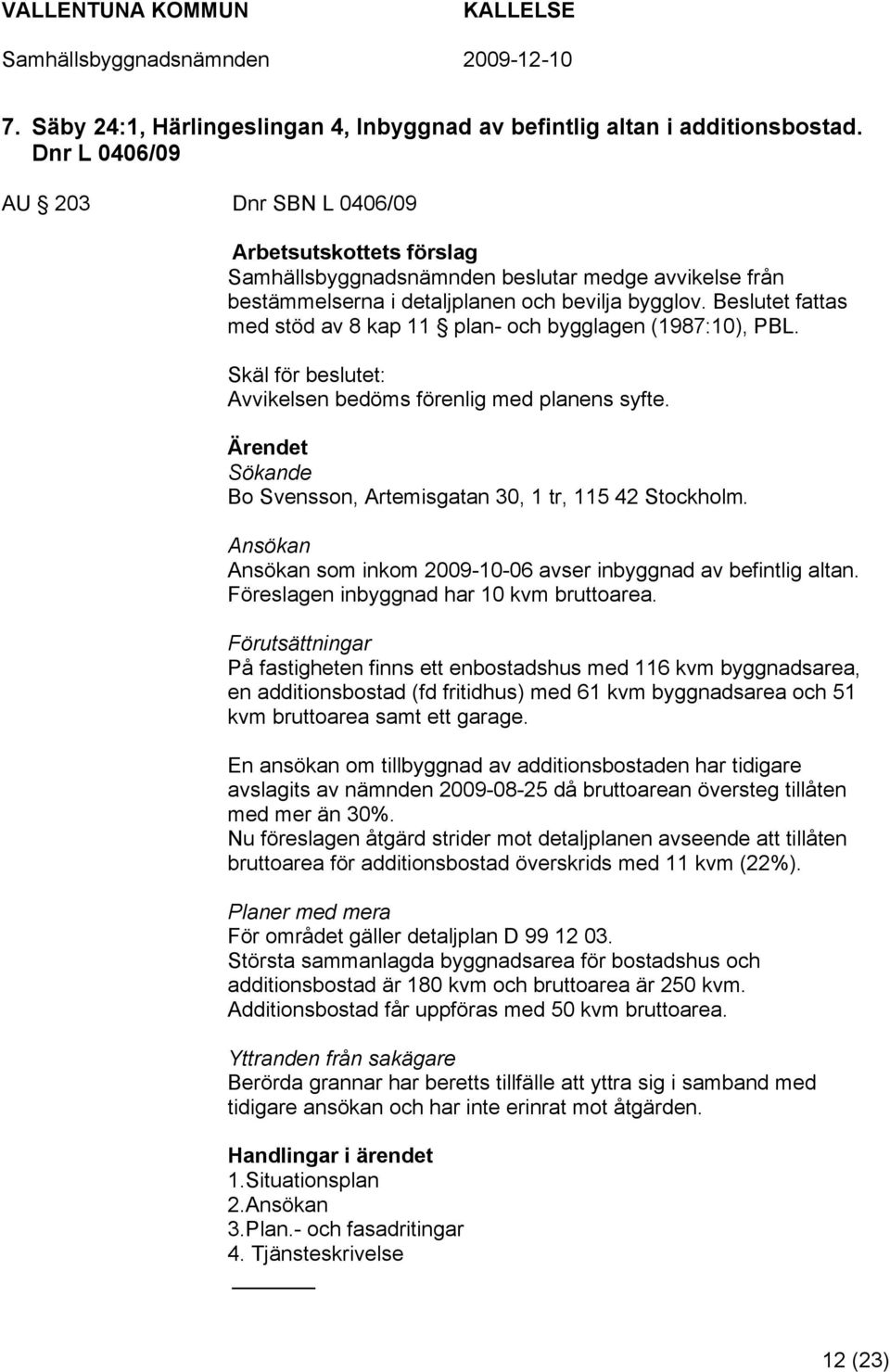 VALLENTUNA KOMMUN KALLELSE
Samhällsbyggnadsnämnden 2009-12-10

7. Säby 24:1, Härlingeslingan 4, Inbyggnad av befintlig altan i additionsbostad. Dnr L 0406/09

AU § 203 Dnr SBN L 0406/09

Arbetsutskottets förslag
Samhällsbyggnadsnämnden beslutar medge avvikelse från bestämmelserna i detaljplanen och bevilja bygglov. Beslutet fattas med stöd av 8 kap 11 § plan- och bygglagen (1987:10), PBL.

Skäl för beslutet:
Avvikelsen bedöms förenlig med planens syfte.

Ärendet
Sökande
Bo Svensson, Artemisgatan 30, 1 tr, 115 42 Stockholm.

Ansökan
Ansökan som inkom 2009-10-06 avser inbyggnad av befintlig altan. Föreslagen inbyggnad har 10 kvm bruttoarea.

Förutsättningar
På fastigheten finns ett enbostadshus med 116 kvm byggnadsarea, en additionsbostad (fd fritidhus) med 61 kvm byggnadsarea och 51 kvm bruttoarea samt ett garage.

En ansökan om tillbyggnad av additionsbostaden har tidigare avslagits av nämnden 2009-08-25 då bruttoarean översteg tillåten med mer än 30%.
Nu föreslagen åtgärd strider mot detaljplanen avseende att tillåten bruttoarea för additionsbostad överskrids med 11 kvm (22%).

Planer med mera
För området gäller detaljplan D 99 12 03.
Största sammanlagda byggnadsarea för bostadshus och additionsbostad är 180 kvm och bruttoarea är 250 kvm.
Additionsbostad får uppföras med 50 kvm bruttoarea.

Yttranden från sakägare
Berörda grannar har beretts tillfälle att yttra sig i samband med tidigare ansökan och har inte erinrat mot åtgärden.

Handlingar i ärendet
1.Situationsplan
2.Ansökan
3.Plan.- och fasadritingar
4. Tjänsteskrivelse

12 (23)